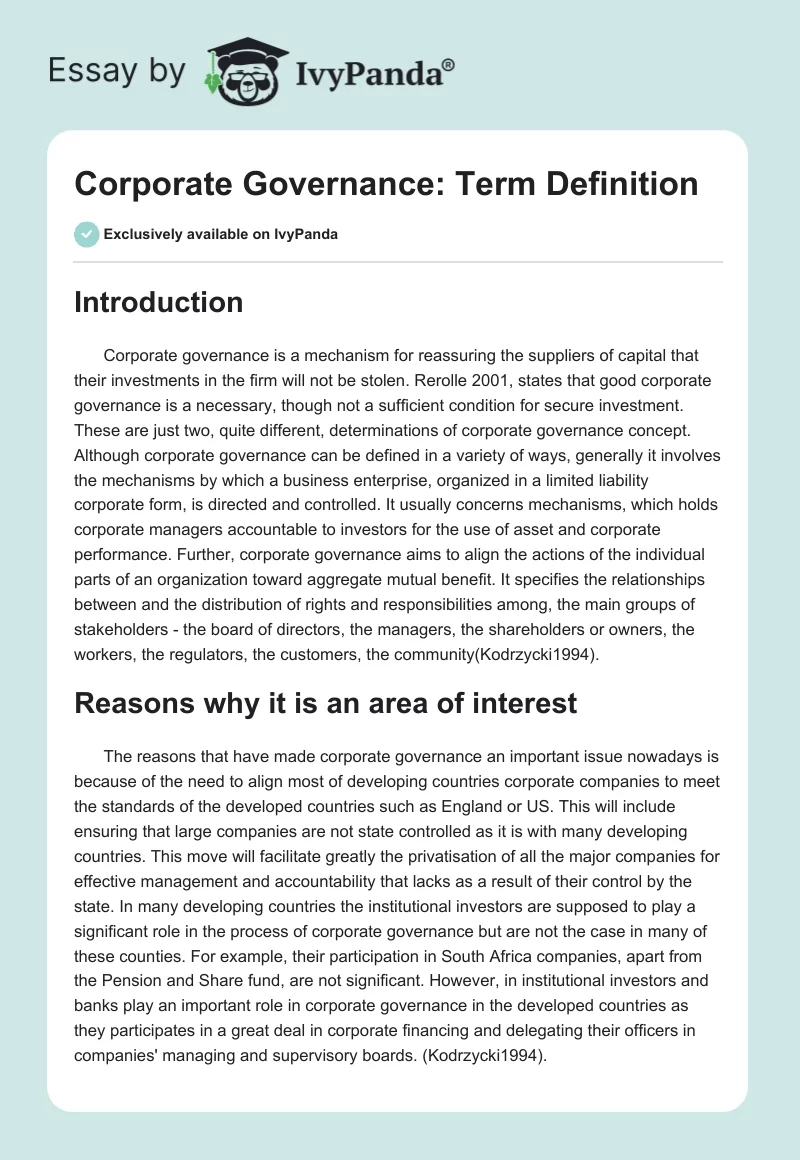 Essay by IvyPanda®

Corporate Governance: Term Definition

Exclusively available on IvyPanda

Introduction

Corporate governance is a mechanism for reassuring the suppliers of capital that their investments in the firm will not be stolen. Rerolle 2001, states that good corporate governance is a necessary, though not a sufficient condition for secure investment. These are just two, quite different, determinations of corporate governance concept. Although corporate governance can be defined in a variety of ways, generally it involves the mechanisms by which a business enterprise, organized in a limited liability corporate form, is directed and controlled. It usually concerns mechanisms, which holds corporate managers accountable to investors for the use of asset and corporate performance. Further, corporate governance aims to align the actions of the individual parts of an organization toward aggregate mutual benefit. It specifies the relationships between and the distribution of rights and responsibilities among, the main groups of stakeholders - the board of directors, the managers, the shareholders or owners, the workers, the regulators, the customers, the community(Kodrzycki1994).

Reasons why it is an area of interest

The reasons that have made corporate governance an important issue nowadays is because of the need to align most of developing countries corporate companies to meet the standards of the developed countries such as England or US. This will include ensuring that large companies are not state controlled as it is with many developing countries. This move will facilitate greatly the privatisation of all the major companies for effective management and accountability that lacks as a result of their control by the state. In many developing countries the institutional investors are supposed to play a significant role in the process of corporate governance but are not the case in many of these counties. For example, their participation in South Africa companies, apart from the Pension and Share fund, are not significant. However, in institutional investors and banks play an important role in corporate governance in the developed countries as they participates in a great deal in corporate financing and delegating their officers in companies' managing and supervisory boards. (Kodrzycki1994).